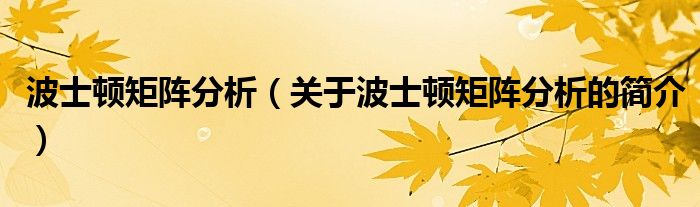 波士顿矩阵分析（关于波士顿矩阵分析的简介）